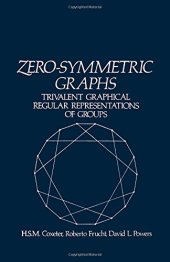 ZERO-SYMMETRIC GRAPHS
TRIVALENT GRAPHICAL REGULAR REPRESENTATIONS OF GROUPS

H.S.M. Coxeter, Roberto Frucht, David L. Powers